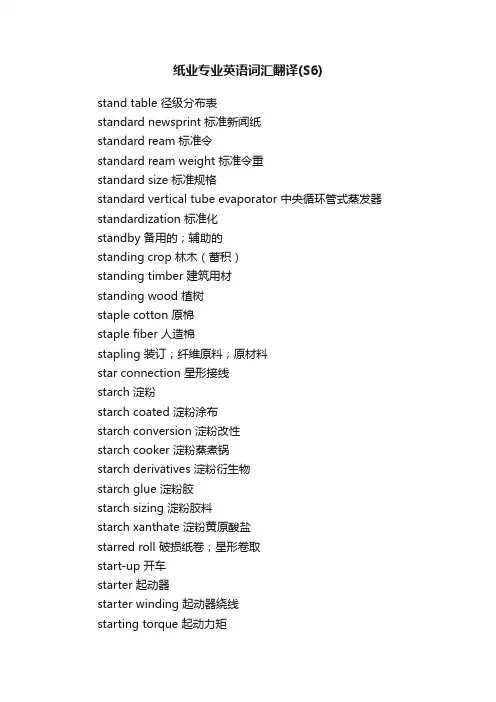 纸业专业英语词汇翻译(S6)

stand table 径级分布表
standard newsprint 标准新闻纸
standard ream 标准令
standard ream weight 标准令重
standard size 标准规格
standard vertical tube evaporator 中央循环管式蒸发器
standardization 标准化
standby 备用的；辅助的
standing crop 林木（蓄积）
standing timber 建筑用材
standing wood 植树
staple cotton 原棉
staple fiber 人造棉
stapling 装订；纤维原料；原材料
star connection 星形接线
starch 淀粉
starch coated 淀粉涂布
starch conversion 淀粉改性
starch cooker 淀粉蒸煮锅
starch derivatives 淀粉衍生物
starch glue 淀粉胶
starch sizing 淀粉胶料
starch xanthate 淀粉黄原酸盐
starred roll 破损纸卷；星形卷取
start-up 开车
starter 起动器
starter winding 起动器绕线
starting torque 起动力矩